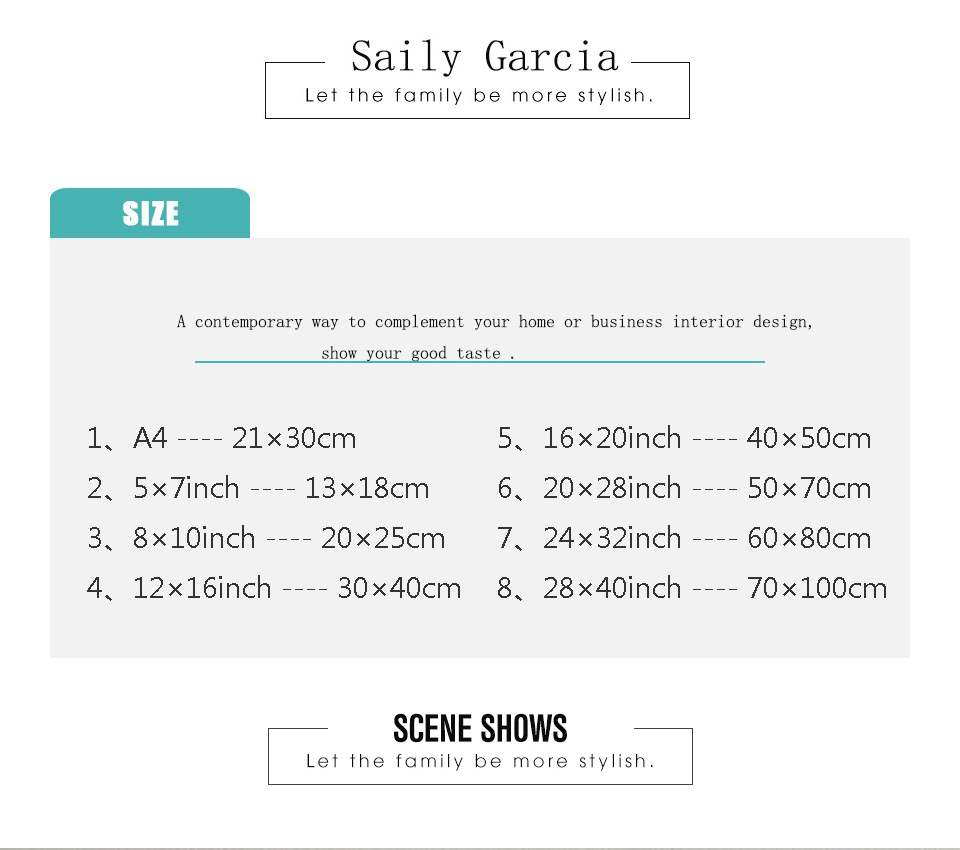 Saily Garcia
Let the family be more stylish.

SIZE

A contemporary way to complement your home or business interior design, show your good taste .

1、A4 ---- 21×30cm
2、5×7inch ---- 13×18cm
3、8×10inch ---- 20×25cm
4、12×16inch ---- 30×40cm

5、16×20inch ---- 40×50cm
6、20×28inch ---- 50×70cm
7、24×32inch ---- 60×80cm
8、28×40inch ---- 70×100cm

SCENE SHOWS
Let the family be more stylish.